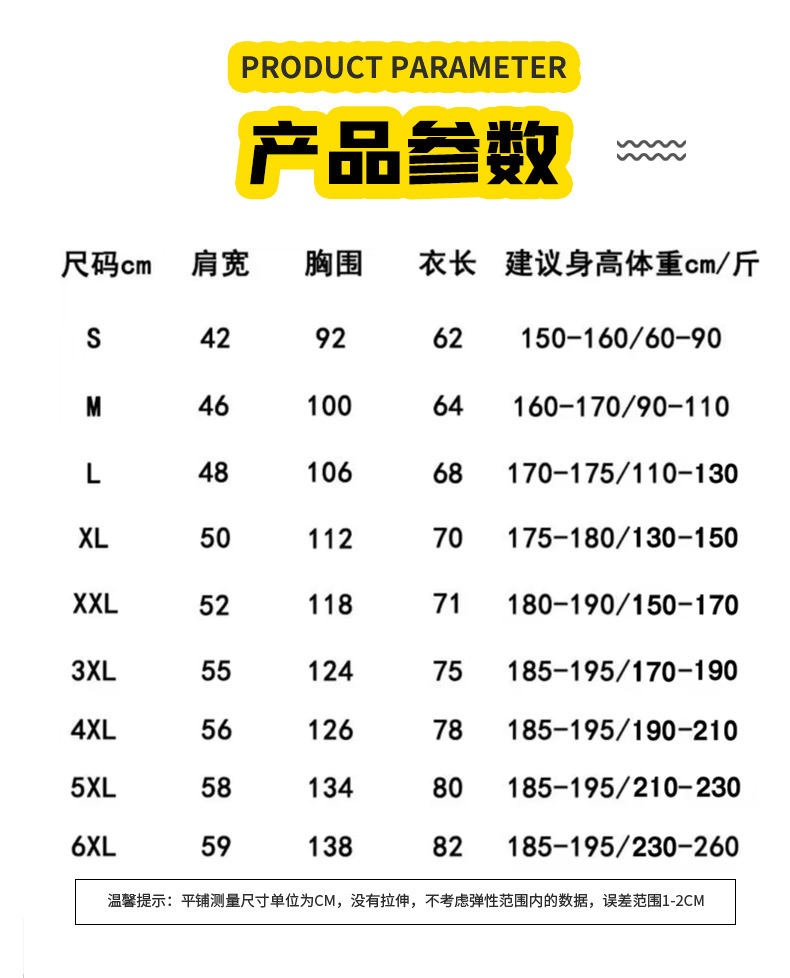 PRODUCT PARAMETER

产品参数

| 尺码cm | 肩宽 | 胸围 | 衣长 | 建议身高体重cm/斤 |
|---|---|---|---|---|
| S | 42 | 92 | 62 | 150-160/60-90 |
| M | 46 | 100 | 64 | 160-170/90-110 |
| L | 48 | 106 | 68 | 170-175/110-130 |
| XL | 50 | 112 | 70 | 175-180/130-150 |
| XXL | 52 | 118 | 71 | 180-190/150-170 |
| 3XL | 55 | 124 | 75 | 185-195/170-190 |
| 4XL | 56 | 126 | 78 | 185-195/190-210 |
| 5XL | 58 | 134 | 80 | 185-195/210-230 |
| 6XL | 59 | 138 | 82 | 185-195/230-260 |

温馨提示：平铺测量尺寸单位为CM，没有拉伸，不考虑弹性范围内的数据，误差范围1-2CM